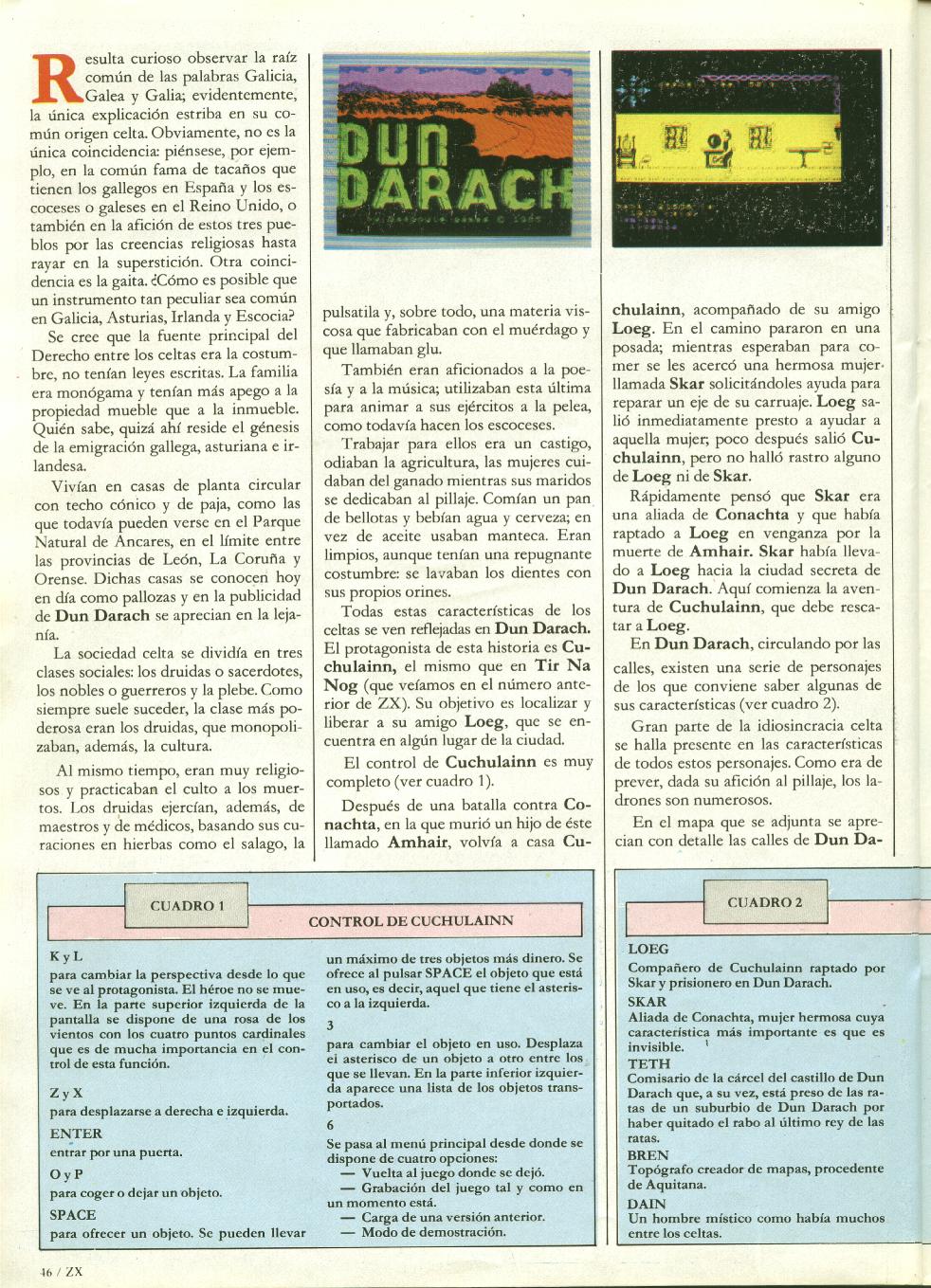 Resulta curioso observar la raíz común de las palabras Galicia, Galea y Galia; evidentemente, la única explicación estriba en su común origen celta. Obviamente, no es la única coincidencia: piénsese, por ejemplo, en la común fama de tacaños que tienen los gallegos en España y los escoceses o galeses en el Reino Unido, o también en la afición de estos tres pueblos por las creencias religiosas hasta rayar en la superstición. Otra coincidencia es la gaita. ¿Cómo es posible que un instrumento tan peculiar sea común en Galicia, Asturias, Irlanda y Escocia?

Se cree que la fuente principal del Derecho entre los celtas era la costumbre, no tenían leyes escritas. La familia era monógama y tenían más apego a la propiedad mueble que a la inmueble. Quién sabe, quizá ahí reside el génesis de la emigración gallega, asturiana e irlandesa.

Vivían en casas de planta circular con techo cónico y de paja, como las que todavía pueden verse en el Parque Natural de Ancares, en el límite entre las provincias de León, La Coruña y Orense. Dichas casas se conocen hoy en día como pallozas y en la publicidad de Dun Darach se aprecian en la lejanía.

La sociedad celta se dividía en tres clases sociales: los druidas o sacerdotes, los nobles o guerreros y la plebe. Como siempre suele suceder, la clase más poderosa eran los druidas, que monopolizaban, además, la cultura.

Al mismo tiempo, eran muy religiosos y practicaban el culto a los muertos. Los druidas ejercían, además, de maestros y de médicos, basando sus curaciones en hierbas como el salago, la

DUN DARACH

pulsatila y, sobre todo, una materia viscosa que fabricaban con el muérdago y que llamaban glu.

También eran aficionados a la poesía y a la música; utilizaban esta última para animar a sus ejércitos a la pelea, como todavía hacen los escoceses.

Trabajar para ellos era un castigo, odiaban la agricultura, las mujeres cuidaban del ganado mientras sus maridos se dedicaban al pillaje. Comían un pan de bellotas y bebían agua y cerveza; en vez de aceite usaban manteca. Eran limpios, aunque tenían una repugnante costumbre: se lavaban los dientes con sus propios orines.

Todas estas características de los celtas se ven reflejadas en Dun Darach. El protagonista de esta historia es Cuchulainn, el mismo que en Tir Na Nog (que veíamos en el número anterior de ZX). Su objetivo es localizar y liberar a su amigo Loeg, que se encuentra en algún lugar de la ciudad.

El control de Cuchulainn es muy completo (ver cuadro 1).

Después de una batalla contra Conachta, en la que murió un hijo de éste llamado Amhair, volvía a casa Cuchulainn, acompañado de su amigo Loeg. En el camino pararon en una posada; mientras esperaban para comer se les acercó una hermosa mujer llamada Skar solicitándoles ayuda para reparar un eje de su carruaje. Loeg salió inmediatamente presto a ayudar a aquella mujer; poco después salió Cuchulainn, pero no halló rastro alguno de Loeg ni de Skar.

Rápidamente pensó que Skar era una aliada de Conachta y que había raptado a Loeg en venganza por la muerte de Amhair. Skar había llevado a Loeg hacia la ciudad secreta de Dun Darach. Aquí comienza la aventura de Cuchulainn, que debe rescatar a Loeg.

En Dun Darach, circulando por las calles, existen una serie de personajes de los que conviene saber algunas de sus características (ver cuadro 2).

Gran parte de la idiosincracia celta se halla presente en las características de todos estos personajes. Como era de prever, dada su afición al pillaje, los ladrones son numerosos.

En el mapa que se adjunta se aprecian con detalle las calles de Dun Da-

CUADRO 1
CONTROL DE CUCHULAINN

K y L
para cambiar la perspectiva desde lo que se ve al protagonista. El héroe no se mueve. En la parte superior izquierda de la pantalla se dispone de una rosa de los vientos con los cuatro puntos cardinales que es de mucha importancia en el control de esta función.

Z y X
para desplazarse a derecha e izquierda.

ENTER
entrar por una puerta.

O y P
para coger o dejar un objeto.

SPACE
para ofrecer un objeto. Se pueden llevar un máximo de tres objetos más dinero. Se ofrece al pulsar SPACE el objeto que está en uso, es decir, aquel que tiene el asterisco a la izquierda.

3
para cambiar el objeto en uso. Desplaza el asterisco de un objeto a otro entre los que se llevan. En la parte inferior izquierda aparece una lista de los objetos transportados.

6
Se pasa al menú principal desde donde se dispone de cuatro opciones:
— Vuelta al juego donde se dejó.
— Grabación del juego tal y como en un momento está.
— Carga de una versión anterior.
— Modo de demostración.

CUADRO 2

LOEG
Compañero de Cuchulainn raptado por Skar y prisionero en Dun Darach.
SKAR
Aliada de Conachta, mujer hermosa cuya característica más importante es que es invisible.
TETH
Comisario de la cárcel del castillo de Dun Darach que, a su vez, está preso de las ratas de un suburbio de Dun Darach por haber quitado el rabo al último rey de las ratas.
BREN
Topógrafo creador de mapas, procedente de Aquitana.
DAIN
Un hombre místico como había muchos entre los celtas.

46 / ZX